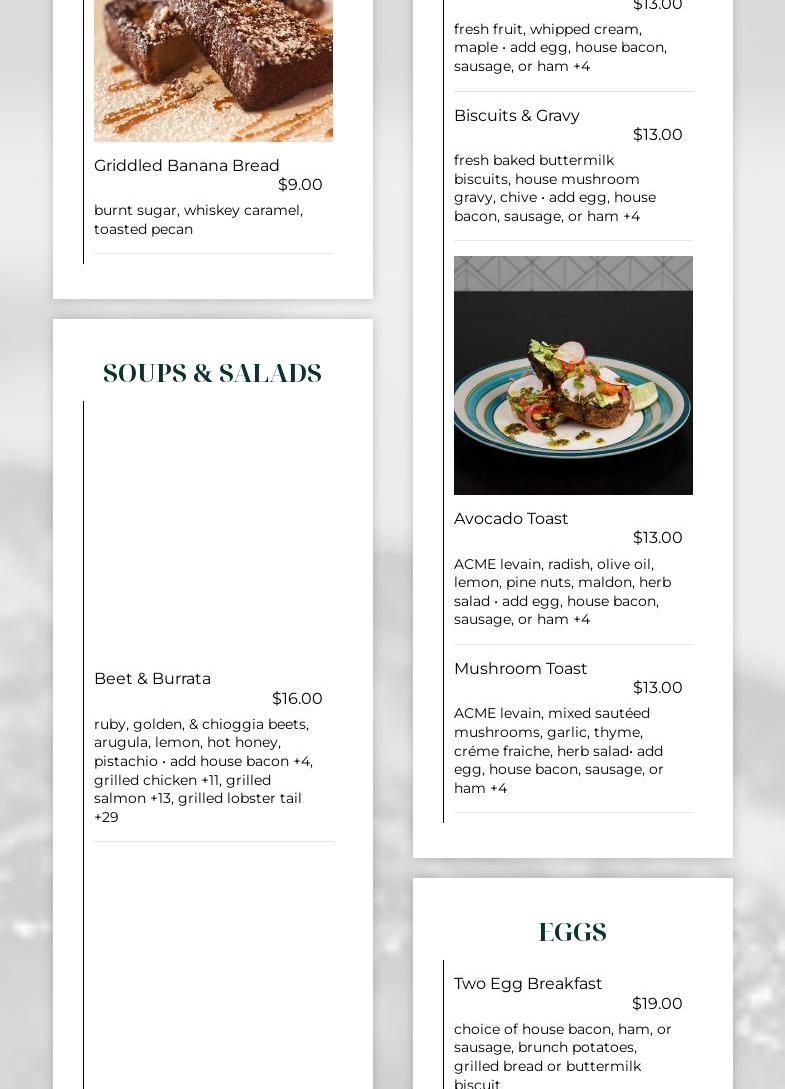 Griddled Banana Bread
$9.00
burnt sugar, whiskey caramel, toasted pecan

SOUPS & SALADS

Beet & Burrata
$16.00
ruby, golden, & chioggia beets, arugula, lemon, hot honey, pistachio • add house bacon +4, grilled chicken +11, grilled salmon +13, grilled lobster tail +29

$13.00
fresh fruit, whipped cream, maple • add egg, house bacon, sausage, or ham +4

Biscuits & Gravy
$13.00
fresh baked buttermilk biscuits, house mushroom gravy, chive • add egg, house bacon, sausage, or ham +4

Avocado Toast
$13.00
ACME levain, radish, olive oil, lemon, pine nuts, maldon, herb salad • add egg, house bacon, sausage, or ham +4

Mushroom Toast
$13.00
ACME levain, mixed sautéed mushrooms, garlic, thyme, créme fraiche, herb salad• add egg, house bacon, sausage, or ham +4

EGGS

Two Egg Breakfast
$19.00
choice of house bacon, ham, or sausage, brunch potatoes, grilled bread or buttermilk biscuit